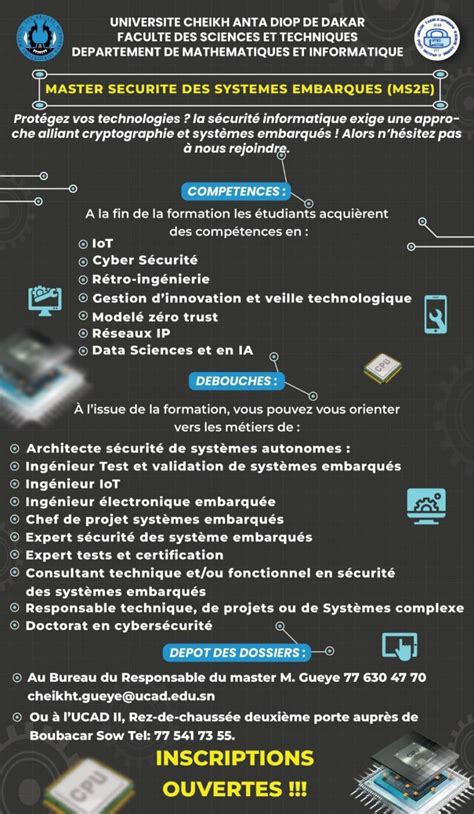 UNIVERSITE CHEIKH ANTA DIOP DE DAKAR
FACULTE DES SCIENCES ET TECHNIQUES
DEPARTEMENT DE MATHEMATIQUES ET INFORMATIQUE

MASTER SECURITE DES SYSTEMES EMBARQUES (MS2E)

Protégez vos technologies ? la sécurité informatique exige une approche alliant cryptographie et systèmes embarqués ! Alors n'hésitez pas à nous rejoindre.

COMPETENCES :

A la fin de la formation les étudiants acquièrent des compétences en :
IoT
Cyber Sécurité
Rétro-ingénierie
Gestion d'innovation et veille technologique
Modelé zéro trust
Réseaux IP
Data Sciences et en IA

CPU

DEBOUCHES :

À l'issue de la formation, vous pouvez vous orienter vers les métiers de :
Architecte sécurité de systèmes autonomes :
Ingénieur Test et validation de systèmes embarqués
Ingénieur IoT
Ingénieur électronique embarquée
Chef de projet systèmes embarqués
Expert sécurité des système embarqués
Expert tests et certification
Consultant technique et/ou fonctionnel en sécurité des systèmes embarqués
Responsable technique, de projets ou de Systèmes complexe
Doctorat en cybersécurité

DEPOT DES DOSSIERS :

Au Bureau du Responsable du master M. Gueye 77 630 47 70 cheikht.gueye@ucad.edu.sn
Ou à l'UCAD II, Rez-de-chaussée deuxième porte auprès de Boubacar Sow Tel: 77 541 73 55.

INSCRIPTIONS OUVERTES !!!

CPU